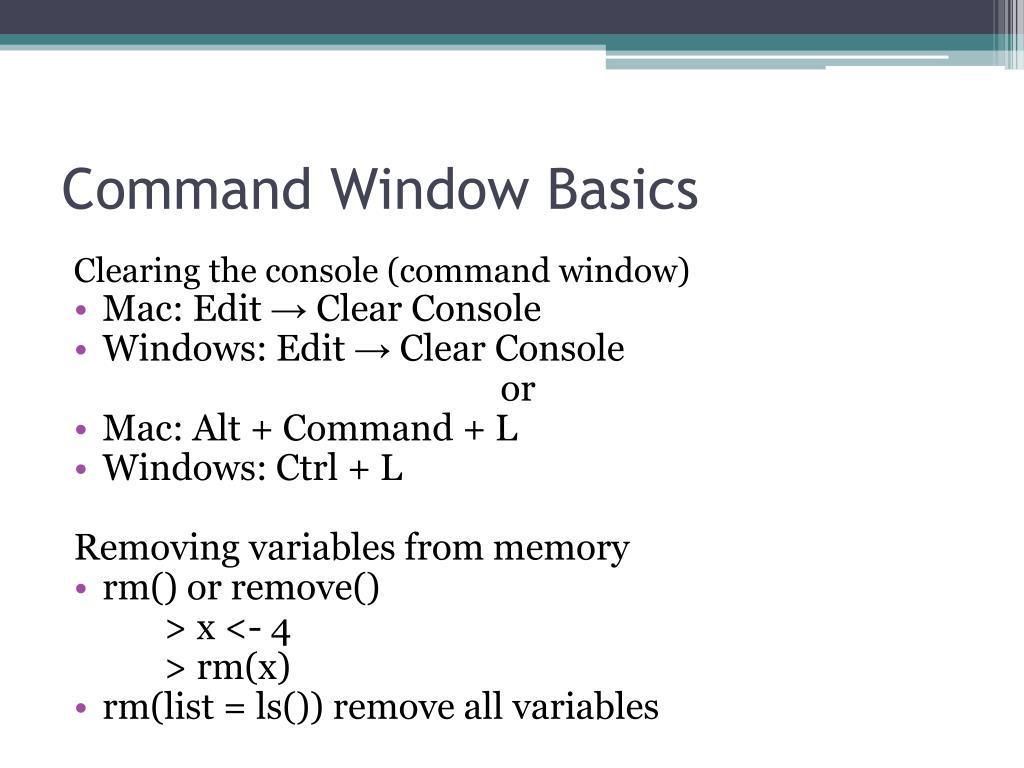 Command Window Basics

Clearing the console (command window)
• Mac: Edit → Clear Console
• Windows: Edit → Clear Console
or
• Mac: Alt + Command + L
• Windows: Ctrl + L

Removing variables from memory
• rm() or remove()
> x <- 4
> rm(x)
• rm(list = ls()) remove all variables